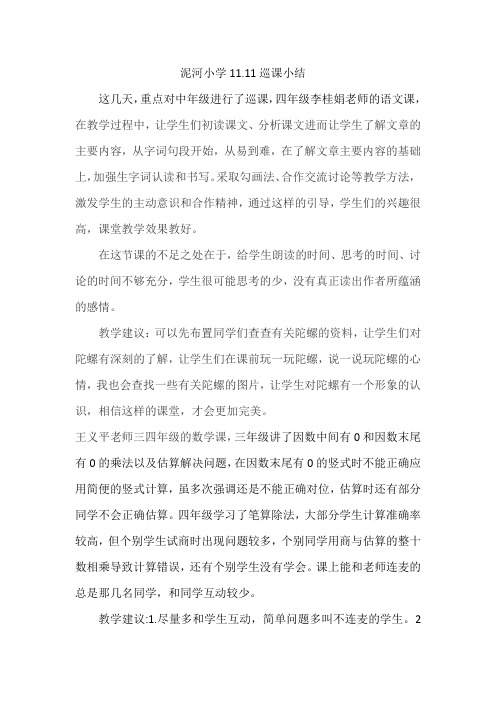 泥河小学 11.11 巡课小结

这几天，重点对中年级进行了巡课，四年级李桂娟老师的语文课，在教学过程中，让学生们初读课文、分析课文进而让学生了解文章的主要内容，从字词句段开始，从易到难，在了解文章主要内容的基础上，加强生字词认读和书写。采取勾画法、合作交流讨论等教学方法，激发学生的主动意识和合作精神，通过这样的引导，学生们的兴趣很高，课堂教学效果教好。

在这节课的不足之处在于，给学生朗读的时间、思考的时间、讨论的时间不够充分，学生很可能思考的少，没有真正读出作者所蕴涵的感情。

教学建议：可以先布置同学们查查有关陀螺的资料，让学生们对陀螺有深刻的了解，让学生们在课前玩一玩陀螺，说一说玩陀螺的心情，我也会查找一些有关陀螺的图片，让学生对陀螺有一个形象的认识，相信这样的课堂，才会更加完美。

王义平老师三四年级的数学课，三年级讲了因数中间有 0 和因数末尾有 0 的乘法以及估算解决问题，在因数末尾有 0 的竖式时不能正确应用简便的竖式计算，虽多次强调还是不能正确对位，估算时还有部分同学不会正确估算。四年级学习了笔算除法，大部分学生计算准确率较高，但个别学生试商时出现问题较多，个别同学用商与估算的整十数相乘导致计算错误，还有个别学生没有学会。课上能和老师连麦的总是那几名同学，和同学互动较少。

教学建议:1.尽量多和学生互动，简单问题多叫不连麦的学生。2